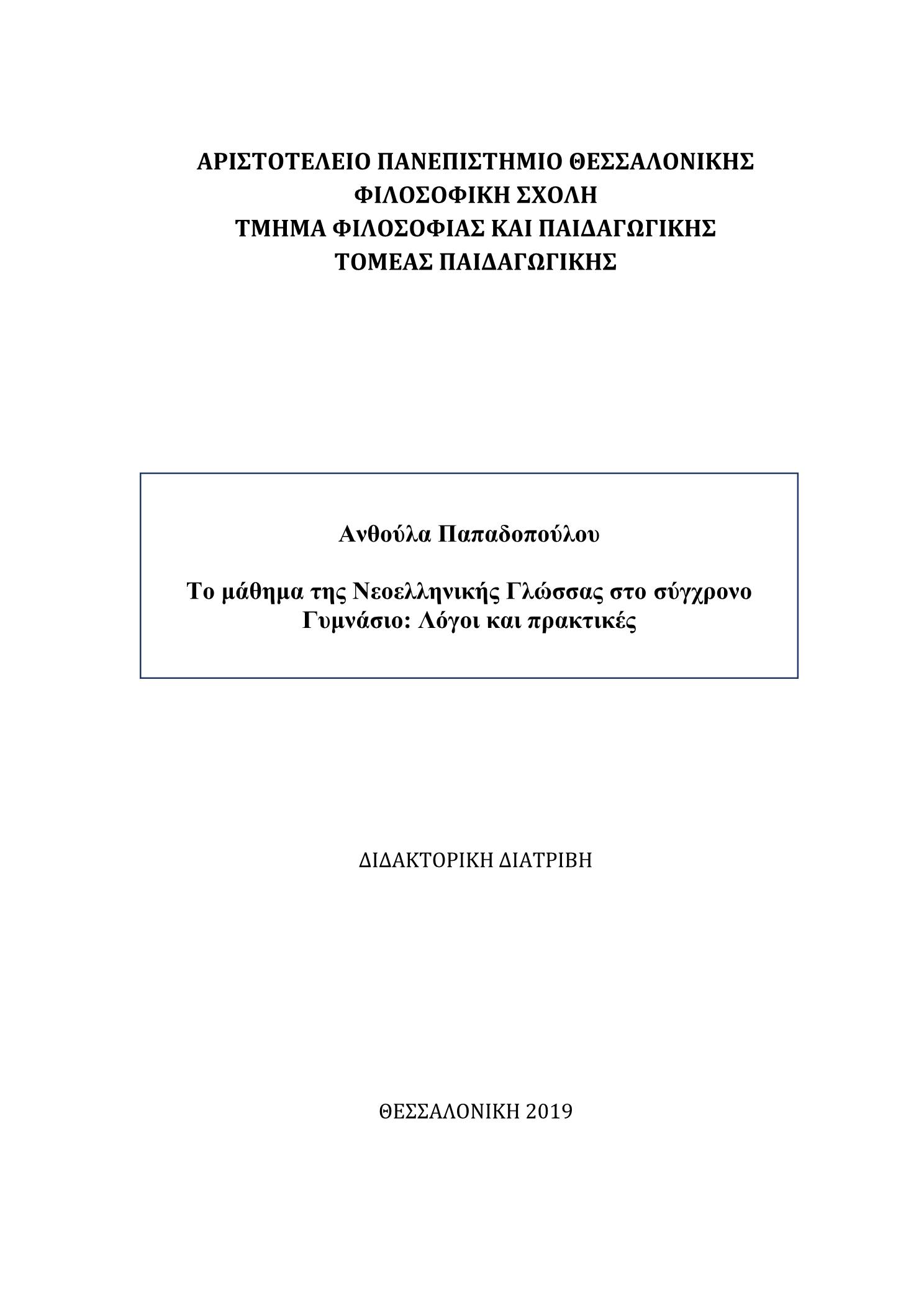 ΑΡΙΣΤΟΤΕΛΕΙΟ ΠΑΝΕΠΙΣΤΗΜΙΟ ΘΕΣΣΑΛΟΝΙΚΗΣ
ΦΙΛΟΣΟΦΙΚΗ ΣΧΟΛΗ
ΤΜΗΜΑ ΦΙΛΟΣΟΦΙΑΣ ΚΑΙ ΠΑΙΔΑΓΩΓΙΚΗΣ
ΤΟΜΕΑΣ ΠΑΙΔΑΓΩΓΙΚΗΣ

Ανθούλα Παπαδοπούλου

Το μάθημα της Νεοελληνικής Γλώσσας στο σύγχρονο Γυμνάσιο: Λόγοι και πρακτικές

ΔΙΔΑΚΤΟΡΙΚΗ ΔΙΑΤΡΙΒΗ

ΘΕΣΣΑΛΟΝΙΚΗ 2019